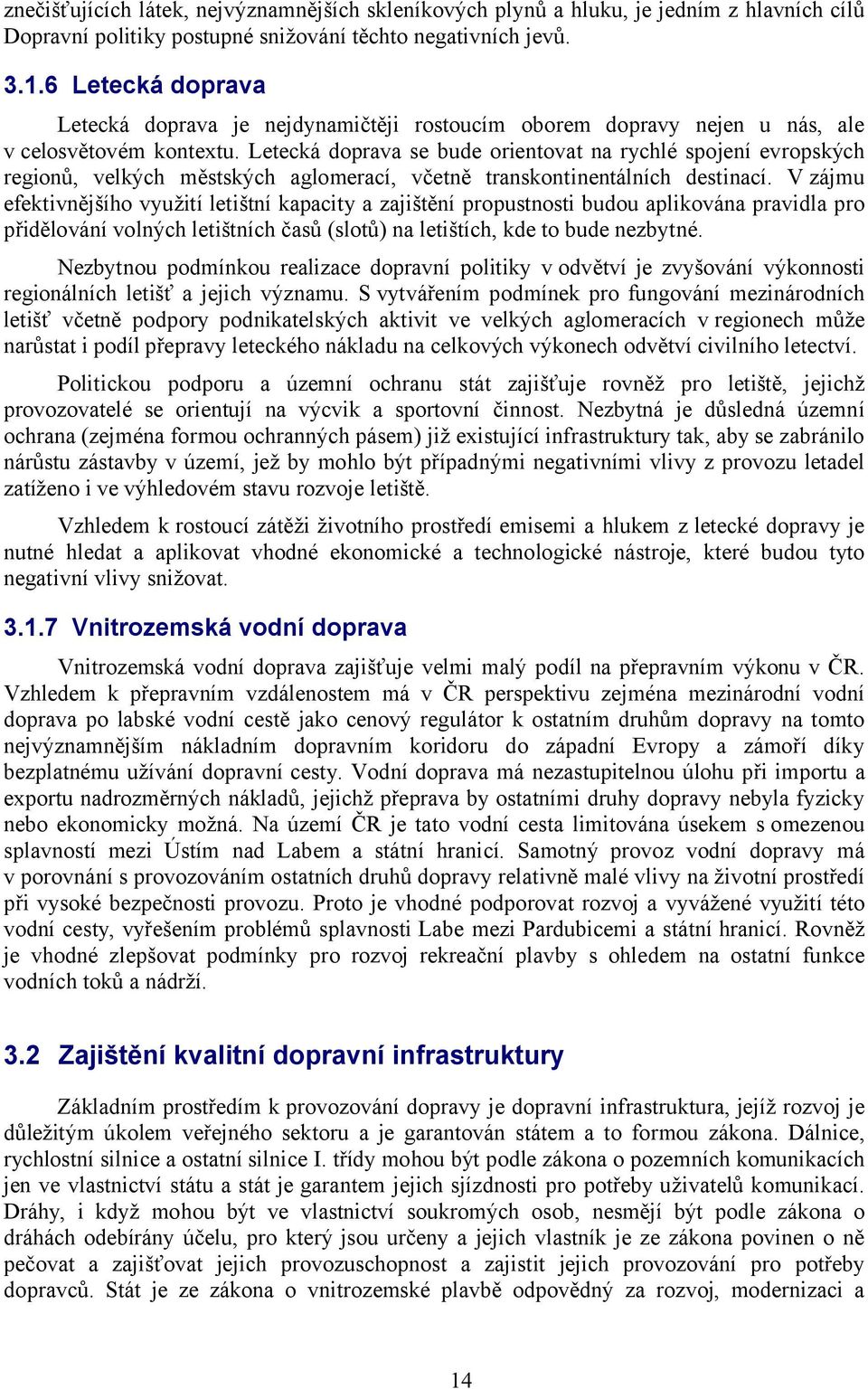 znečišťujících látek, nejvýznamnějších skleníkových plynů a hluku, je jedním z hlavních cílů Dopravní politiky postupné snižování těchto negativních jevů.

3.1.6 Letecká doprava

Letecká doprava je nejdynamičtěji rostoucím oborem dopravy nejen u nás, ale v celosvětovém kontextu. Letecká doprava se bude orientovat na rychlé spojení evropských regionů, velkých městských aglomerací, včetně transkontinentálních destinací. V zájmu efektivnějšího využití letištní kapacity a zajištění propustnosti budou aplikována pravidla pro přidělování volných letištních časů (slotů) na letištích, kde to bude nezbytné.

Nezbytnou podmínkou realizace dopravní politiky v odvětví je zvyšování výkonnosti regionálních letišť a jejich významu. S vytvářením podmínek pro fungování mezinárodních letišť včetně podpory podnikatelských aktivit ve velkých aglomeracích v regionech může narůstat i podíl přepravy leteckého nákladu na celkových výkonech odvětví civilního letectví.

Politickou podporu a územní ochranu stát zajišťuje rovněž pro letiště, jejichž provozovatelé se orientují na výcvik a sportovní činnost. Nezbytná je důsledná územní ochrana (zejména formou ochranných pásem) již existující infrastruktury tak, aby se zabránilo nárůstu zástavby v území, jež by mohlo být případnými negativními vlivy z provozu letadel zatíženo i ve výhledovém stavu rozvoje letiště.

Vzhledem k rostoucí zátěži životního prostředí emisemi a hlukem z letecké dopravy je nutné hledat a aplikovat vhodné ekonomické a technologické nástroje, které budou tyto negativní vlivy snižovat.

3.1.7 Vnitrozemská vodní doprava

Vnitrozemská vodní doprava zajišťuje velmi malý podíl na přepravním výkonu v ČR. Vzhledem k přepravním vzdálenostem má v ČR perspektivu zejména mezinárodní vodní doprava po labské vodní cestě jako cenový regulátor k ostatním druhům dopravy na tomto nejvýznamnějším nákladním dopravním koridoru do západní Evropy a zámoří díky bezplatnému užívání dopravní cesty. Vodní doprava má nezastupitelnou úlohu při importu a exportu nadrozměrných nákladů, jejichž přeprava by ostatními druhy dopravy nebyla fyzicky nebo ekonomicky možná. Na území ČR je tato vodní cesta limitována úsekem s omezenou splavností mezi Ústím nad Labem a státní hranicí. Samotný provoz vodní dopravy má v porovnání s provozováním ostatních druhů dopravy relativně malé vlivy na životní prostředí při vysoké bezpečnosti provozu. Proto je vhodné podporovat rozvoj a vyvážené využití této vodní cesty, vyřešením problémů splavnosti Labe mezi Pardubicemi a státní hranicí. Rovněž je vhodné zlepšovat podmínky pro rozvoj rekreační plavby s ohledem na ostatní funkce vodních toků a nádrží.

3.2 Zajištění kvalitní dopravní infrastruktury

Základním prostředím k provozování dopravy je dopravní infrastruktura, jejíž rozvoj je důležitým úkolem veřejného sektoru a je garantován státem a to formou zákona. Dálnice, rychlostní silnice a ostatní silnice I. třídy mohou být podle zákona o pozemních komunikacích jen ve vlastnictví státu a stát je garantem jejich sjízdnosti pro potřeby uživatelů komunikací. Dráhy, i když mohou být ve vlastnictví soukromých osob, nesmějí být podle zákona o dráhách odebírány účelu, pro který jsou určeny a jejich vlastník je ze zákona povinen o ně pečovat a zajišťovat jejich provozuschopnost a zajistit jejich provozování pro potřeby dopravců. Stát je ze zákona o vnitrozemské plavbě odpovědný za rozvoj, modernizaci a

14